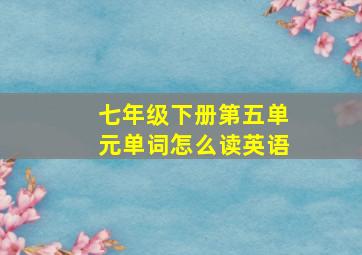 七年级下册第五单元单词怎么读英语